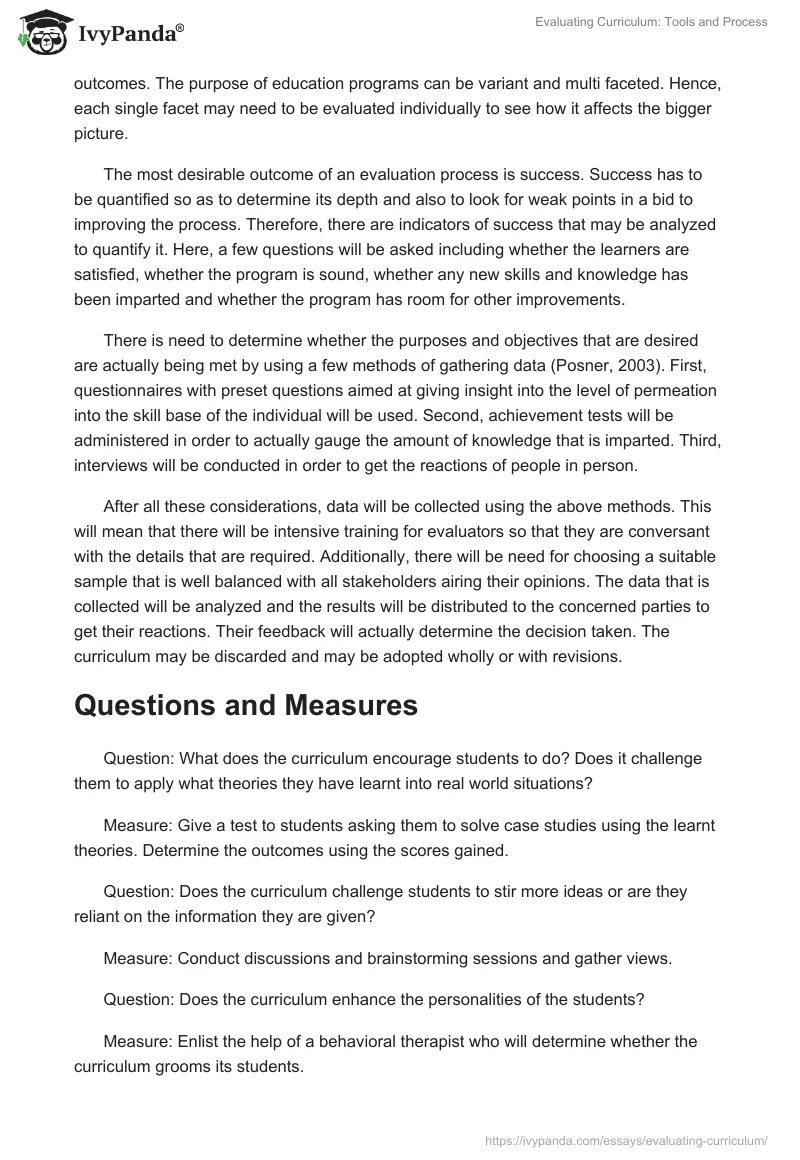 IvyPanda®

Evaluating Curriculum: Tools and Process

outcomes. The purpose of education programs can be variant and multi faceted. Hence, each single facet may need to be evaluated individually to see how it affects the bigger picture.

The most desirable outcome of an evaluation process is success. Success has to be quantified so as to determine its depth and also to look for weak points in a bid to improving the process. Therefore, there are indicators of success that may be analyzed to quantify it. Here, a few questions will be asked including whether the learners are satisfied, whether the program is sound, whether any new skills and knowledge has been imparted and whether the program has room for other improvements.

There is need to determine whether the purposes and objectives that are desired are actually being met by using a few methods of gathering data (Posner, 2003). First, questionnaires with preset questions aimed at giving insight into the level of permeation into the skill base of the individual will be used. Second, achievement tests will be administered in order to actually gauge the amount of knowledge that is imparted. Third, interviews will be conducted in order to get the reactions of people in person.

After all these considerations, data will be collected using the above methods. This will mean that there will be intensive training for evaluators so that they are conversant with the details that are required. Additionally, there will be need for choosing a suitable sample that is well balanced with all stakeholders airing their opinions. The data that is collected will be analyzed and the results will be distributed to the concerned parties to get their reactions. Their feedback will actually determine the decision taken. The curriculum may be discarded and may be adopted wholly or with revisions.

Questions and Measures

Question: What does the curriculum encourage students to do? Does it challenge them to apply what theories they have learnt into real world situations?

Measure: Give a test to students asking them to solve case studies using the learnt theories. Determine the outcomes using the scores gained.

Question: Does the curriculum challenge students to stir more ideas or are they reliant on the information they are given?

Measure: Conduct discussions and brainstorming sessions and gather views.

Question: Does the curriculum enhance the personalities of the students?

Measure: Enlist the help of a behavioral therapist who will determine whether the curriculum grooms its students.

https://ivypanda.com/essays/evaluating-curriculum/